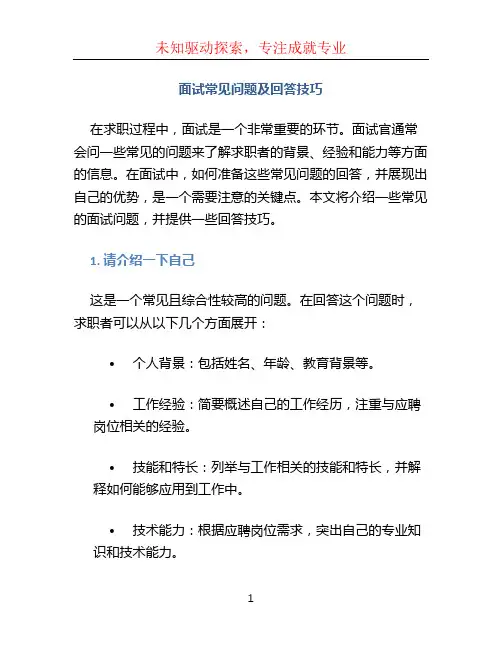 未知驱动探索，专注成就专业

面试常见问题及回答技巧

在求职过程中，面试是一个非常重要的环节。面试官通常会问一些常见的问题来了解求职者的背景、经验和能力等方面的信息。在面试中，如何准备这些常见问题的回答，并展现出自己的优势，是一个需要注意的关键点。本文将介绍一些常见的面试问题，并提供一些回答技巧。

1. 请介绍一下自己

这是一个常见且综合性较高的问题。在回答这个问题时，求职者可以从以下几个方面展开：

• 个人背景：包括姓名、年龄、教育背景等。

• 工作经验：简要概述自己的工作经历，注重与应聘岗位相关的经验。

• 技能和特长：列举与工作相关的技能和特长，并解释如何能够应用到工作中。

• 技术能力：根据应聘岗位需求，突出自己的专业知识和技术能力。

1